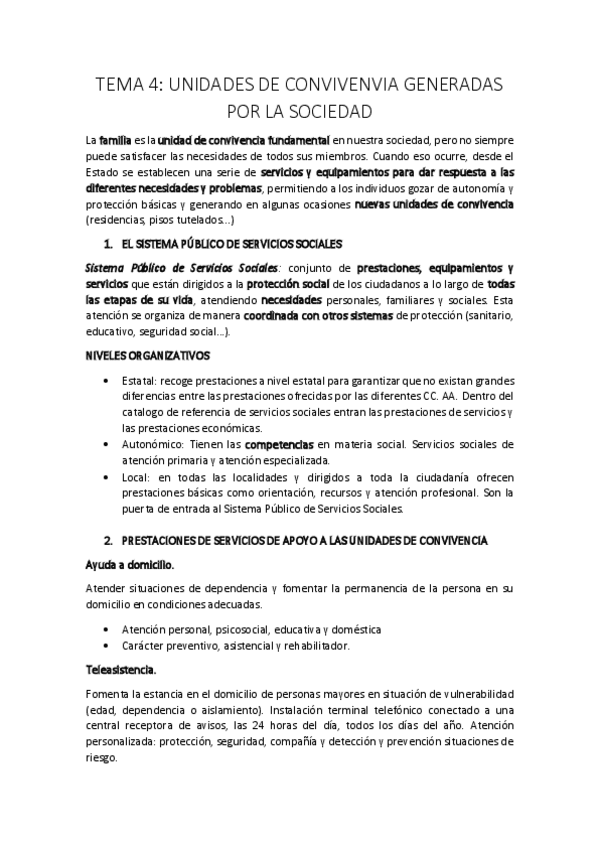 TEMA 4: UNIDADES DE CONVIVENVIA GENERADAS POR LA SOCIEDAD

La familia es la unidad de convivencia fundamental en nuestra sociedad, pero no siempre puede satisfacer las necesidades de todos sus miembros. Cuando eso ocurre, desde el Estado se establecen una serie de servicios y equipamientos para dar respuesta a las diferentes necesidades y problemas, permitiendo a los individuos gozar de autonomía y protección básicas y generando en algunas ocasiones nuevas unidades de convivencia (residencias, pisos tutelados...)

1. EL SISTEMA PÚBLICO DE SERVICIOS SOCIALES

Sistema Público de Servicios Sociales: conjunto de prestaciones, equipamientos y servicios que están dirigidos a la protección social de los ciudadanos a lo largo de todas las etapas de su vida, atendiendo necesidades personales, familiares y sociales. Esta atención se organiza de manera coordinada con otros sistemas de protección (sanitario, educativo, seguridad social...).

NIVELES ORGANIZATIVOS

• Estatal: recoge prestaciones a nivel estatal para garantizar que no existan grandes diferencias entre las prestaciones ofrecidas por las diferentes CC. AA. Dentro del catalogo de referencia de servicios sociales entran las prestaciones de servicios y las prestaciones económicas.
• Autonómico: Tienen las competencias en materia social. Servicios sociales de atención primaria y atención especializada.
• Local: en todas las localidades y dirigidos a toda la ciudadanía ofrecen prestaciones básicas como orientación, recursos y atención profesional. Son la puerta de entrada al Sistema Público de Servicios Sociales.

2. PRESTACIONES DE SERVICIOS DE APOYO A LAS UNIDADES DE CONVIVENCIA

Ayuda a domicilio.

Atender situaciones de dependencia y fomentar la permanencia de la persona en su domicilio en condiciones adecuadas.

• Atención personal, psicosocial, educativa y doméstica
• Carácter preventivo, asistencial y rehabilitador.

Teleasistencia.

Fomenta la estancia en el domicilio de personas mayores en situación de vulnerabilidad (edad, dependencia o aislamiento). Instalación terminal telefónico conectado a una central receptora de avisos, las 24 horas del día, todos los días del año. Atención personalizada: protección, seguridad, compañía y detección y prevención situaciones de riesgo.